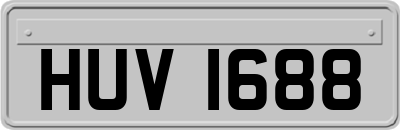 HUV 1688